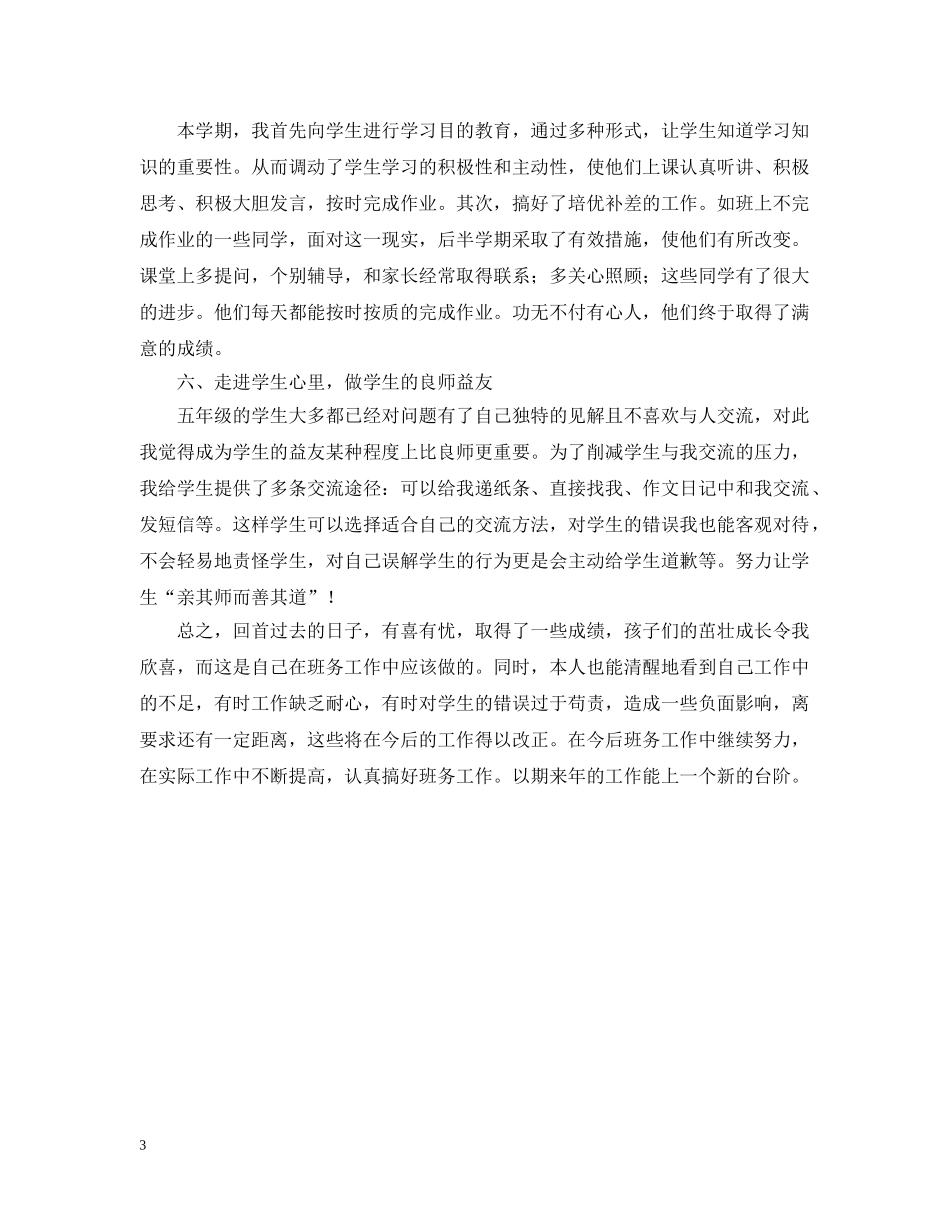 本学期，我首先向学生进行学习目的教育，通过多种形式，让学生知道学习知识的重要性。从而调动了学生学习的积极性和主动性，使他们上课认真听讲、积极思考、积极大胆发言，按时完成作业。其次，搞好了培优补差的工作。如班上不完成作业的一些同学，面对这一现实，后半学期采取了有效措施，使他们有所改变。课堂上多提问，个别辅导，和家长经常取得联系；多关心照顾；这些同学有了很大的进步。他们每天都能按时按质的完成作业。功无不付有心人，他们终于取得了满意的成绩。

六、走进学生心里，做学生的良师益友

五年级的学生大多都已经对问题有了自己独特的见解且不喜欢与人交流，对此我觉得成为学生的益友某种程度上比良师更重要。为了削减学生与我交流的压力，我给学生提供了多条交流途径：可以给我递纸条、直接找我、作文日记中和我交流、发短信等。这样学生可以选择适合自己的交流方法，对学生的错误我也能客观对待，不会轻易地责怪学生，对自己误解学生的行为更是会主动给学生道歉等。努力让学生“亲其师而善其道”！

总之，回首过去的日子，有喜有忧，取得了一些成绩，孩子们的茁壮成长令我欣喜，而这是自己在班务工作中应该做的。同时，本人也能清醒地看到自己工作中的不足，有时工作缺乏耐心，有时对学生的错误过于苛责，造成一些负面影响，离要求还有一定距离，这些将在今后的工作得以改正。在今后班务工作中继续努力，在实际工作中不断提高，认真搞好班务工作。以期来年的工作能上一个新的台阶。

3